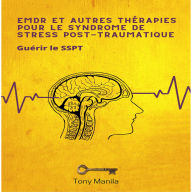 EMDR ET AUTRES THÉRAPIES POUR LE SYNDROME DE STRESS POST-TRAUMATIQUE

Guérir le SSPT

Tony Manila